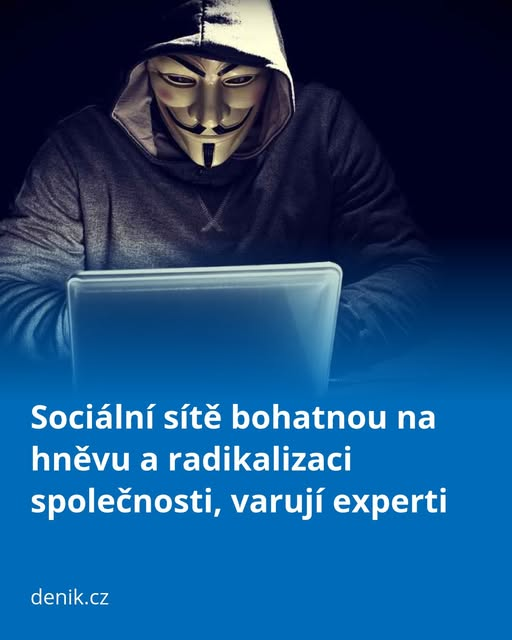 Sociální sítě bohatnou na hněvu a radikalizaci společnosti, varují experti

denik.cz